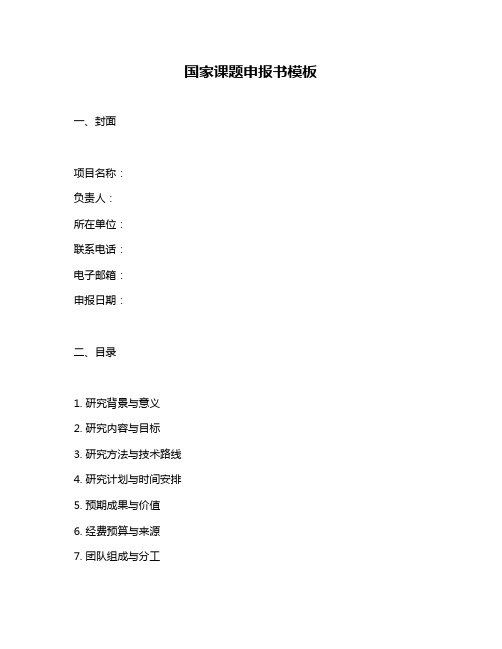 国家课题申报书模板

一、封面

项目名称：

负责人：

所在单位：

联系电话：

电子邮箱：

申报日期：

二、目录

1. 研究背景与意义

2. 研究内容与目标

3. 研究方法与技术路线

4. 研究计划与时间安排

5. 预期成果与价值

6. 经费预算与来源

7. 团队组成与分工